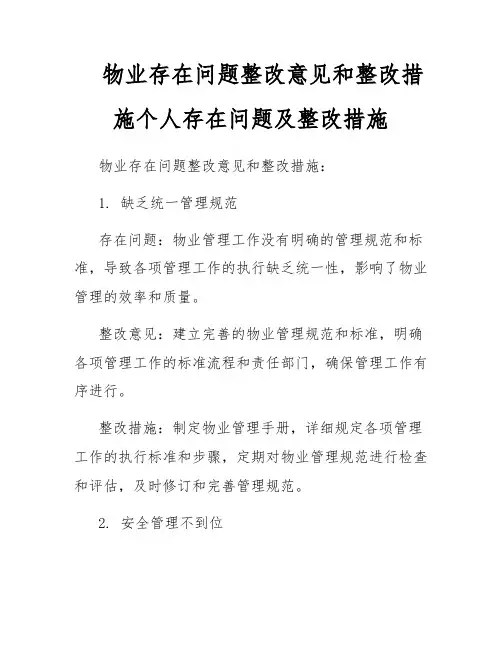 物业存在问题整改意见和整改措施个人存在问题及整改措施

物业存在问题整改意见和整改措施：

1. 缺乏统一管理规范

存在问题：物业管理工作没有明确的管理规范和标准，导致各项管理工作的执行缺乏统一性，影响了物业管理的效率和质量。

整改意见：建立完善的物业管理规范和标准，明确各项管理工作的标准流程和责任部门，确保管理工作有序进行。

整改措施：制定物业管理手册，详细规定各项管理工作的执行标准和步骤，定期对物业管理规范进行检查和评估，及时修订和完善管理规范。

2. 安全管理不到位